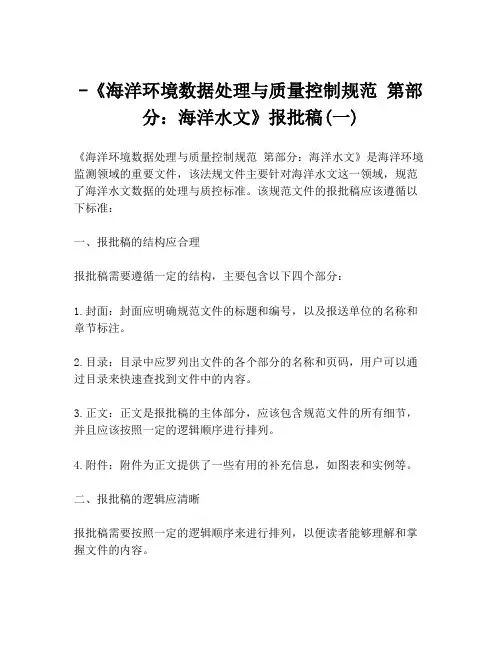 -《海洋环境数据处理与质量控制规范 第部分：海洋水文》报批稿(一)

《海洋环境数据处理与质量控制规范 第部分：海洋水文》是海洋环境监测领域的重要文件，该法规文件主要针对海洋水文这一领域，规范了海洋水文数据的处理与质控标准。该规范文件的报批稿应该遵循以下标准：

一、报批稿的结构应合理

报批稿需要遵循一定的结构，主要包含以下四个部分：

1. 封面：封面应明确规范文件的标题和编号，以及报送单位的名称和章节标注。

2. 目录：目录中应罗列出文件的各个部分的名称和页码，用户可以通过目录来快速查找到文件中的内容。

3. 正文：正文是报批稿的主体部分，应该包含规范文件的所有细节，并且应该按照一定的逻辑顺序进行排列。

4. 附件：附件为正文提供了一些有用的补充信息，如图表和实例等。

二、报批稿的逻辑应清晰

报批稿需要按照一定的逻辑顺序来进行排列，以便读者能够理解和掌握文件的内容。